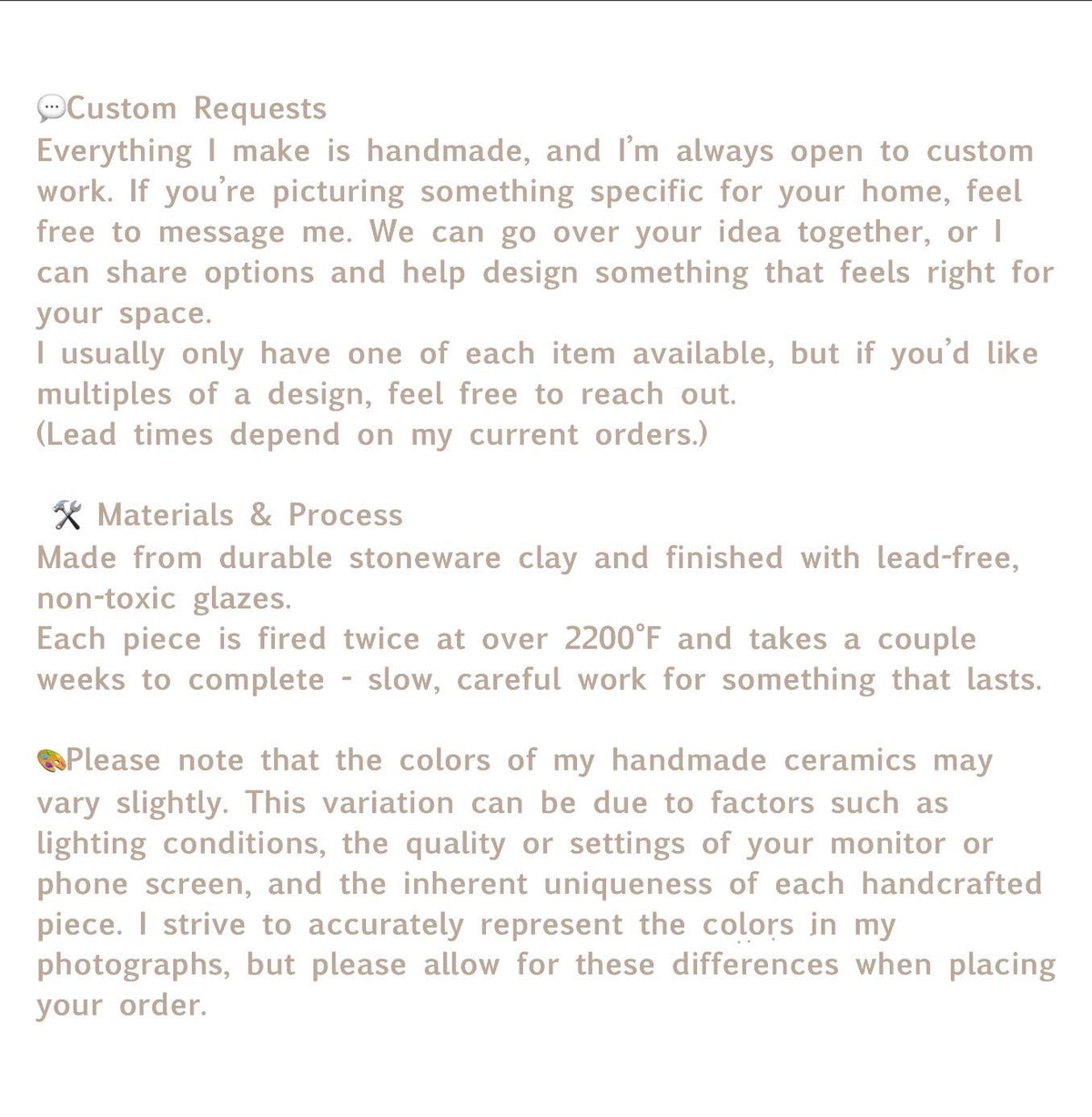 💬Custom Requests
Everything I make is handmade, and I'm always open to custom work. If you're picturing something specific for your home, feel free to message me. We can go over your idea together, or I can share options and help design something that feels right for your space.
I usually only have one of each item available, but if you'd like multiples of a design, feel free to reach out.
(Lead times depend on my current orders.)

🛠 Materials & Process
Made from durable stoneware clay and finished with lead-free, non-toxic glazes.
Each piece is fired twice at over 2200°F and takes a couple weeks to complete - slow, careful work for something that lasts.

🎨Please note that the colors of my handmade ceramics may vary slightly. This variation can be due to factors such as lighting conditions, the quality or settings of your monitor or phone screen, and the inherent uniqueness of each handcrafted piece. I strive to accurately represent the colors in my photographs, but please allow for these differences when placing your order.